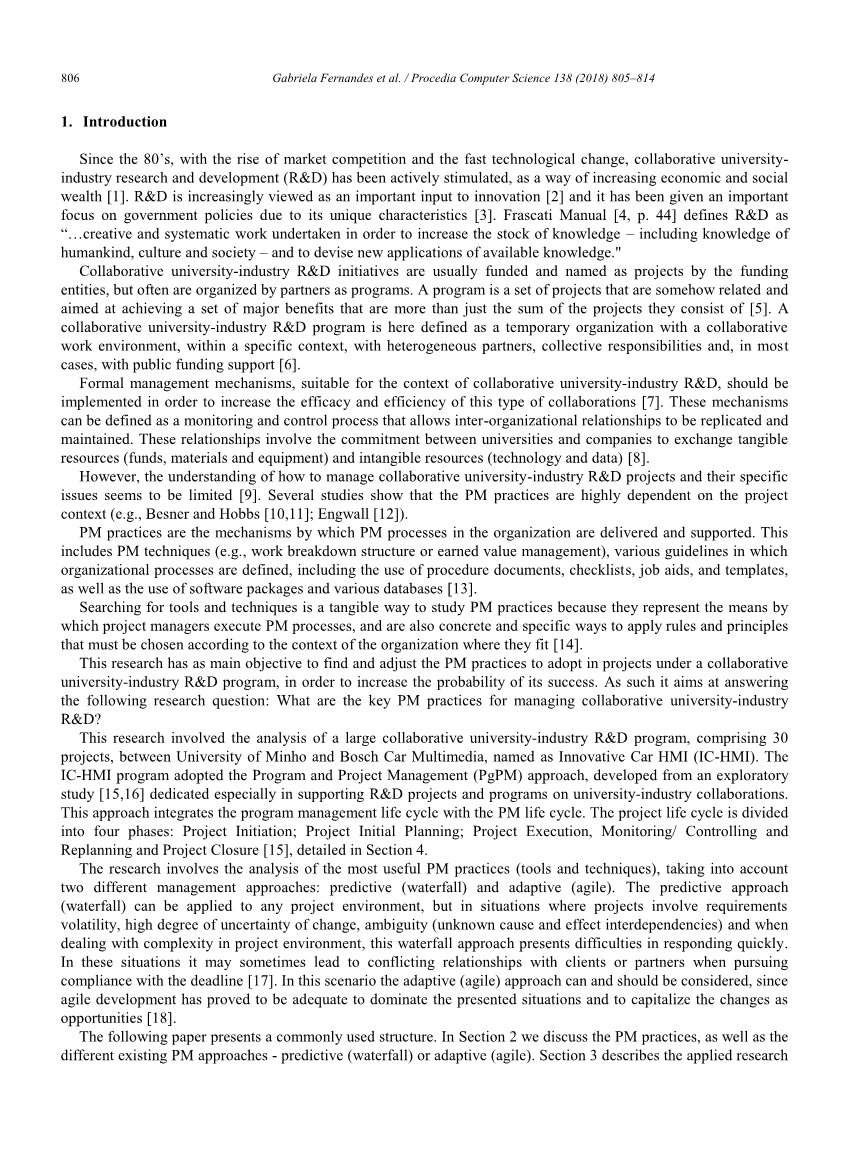 806 Gabriela Fernandes et al. / Procedia Computer Science 138 (2018) 805–814

1. Introduction

Since the 80's, with the rise of market competition and the fast technological change, collaborative university-industry research and development (R&D) has been actively stimulated, as a way of increasing economic and social wealth [1]. R&D is increasingly viewed as an important input to innovation [2] and it has been given an important focus on government policies due to its unique characteristics [3]. Frascati Manual [4, p. 44] defines R&D as "…creative and systematic work undertaken in order to increase the stock of knowledge – including knowledge of humankind, culture and society – and to devise new applications of available knowledge."

Collaborative university-industry R&D initiatives are usually funded and named as projects by the funding entities, but often are organized by partners as programs. A program is a set of projects that are somehow related and aimed at achieving a set of major benefits that are more than just the sum of the projects they consist of [5]. A collaborative university-industry R&D program is here defined as a temporary organization with a collaborative work environment, within a specific context, with heterogeneous partners, collective responsibilities and, in most cases, with public funding support [6].

Formal management mechanisms, suitable for the context of collaborative university-industry R&D, should be implemented in order to increase the efficacy and efficiency of this type of collaborations [7]. These mechanisms can be defined as a monitoring and control process that allows inter-organizational relationships to be replicated and maintained. These relationships involve the commitment between universities and companies to exchange tangible resources (funds, materials and equipment) and intangible resources (technology and data) [8].

However, the understanding of how to manage collaborative university-industry R&D projects and their specific issues seems to be limited [9]. Several studies show that the PM practices are highly dependent on the project context (e.g., Besner and Hobbs [10,11]; Engwall [12]).

PM practices are the mechanisms by which PM processes in the organization are delivered and supported. This includes PM techniques (e.g., work breakdown structure or earned value management), various guidelines in which organizational processes are defined, including the use of procedure documents, checklists, job aids, and templates, as well as the use of software packages and various databases [13].

Searching for tools and techniques is a tangible way to study PM practices because they represent the means by which project managers execute PM processes, and are also concrete and specific ways to apply rules and principles that must be chosen according to the context of the organization where they fit [14].

This research has as main objective to find and adjust the PM practices to adopt in projects under a collaborative university-industry R&D program, in order to increase the probability of its success. As such it aims at answering the following research question: What are the key PM practices for managing collaborative university-industry R&D?

This research involved the analysis of a large collaborative university-industry R&D program, comprising 30 projects, between University of Minho and Bosch Car Multimedia, named as Innovative Car HMI (IC-HMI). The IC-HMI program adopted the Program and Project Management (PgPM) approach, developed from an exploratory study [15,16] dedicated especially in supporting R&D projects and programs on university-industry collaborations. This approach integrates the program management life cycle with the PM life cycle. The project life cycle is divided into four phases: Project Initiation; Project Initial Planning; Project Execution, Monitoring/ Controlling and Replanning and Project Closure [15], detailed in Section 4.

The research involves the analysis of the most useful PM practices (tools and techniques), taking into account two different management approaches: predictive (waterfall) and adaptive (agile). The predictive approach (waterfall) can be applied to any project environment, but in situations where projects involve requirements volatility, high degree of uncertainty of change, ambiguity (unknown cause and effect interdependencies) and when dealing with complexity in project environment, this waterfall approach presents difficulties in responding quickly. In these situations it may sometimes lead to conflicting relationships with clients or partners when pursuing compliance with the deadline [17]. In this scenario the adaptive (agile) approach can and should be considered, since agile development has proved to be adequate to dominate the presented situations and to capitalize the changes as opportunities [18].

The following paper presents a commonly used structure. In Section 2 we discuss the PM practices, as well as the different existing PM approaches - predictive (waterfall) or adaptive (agile). Section 3 describes the applied research